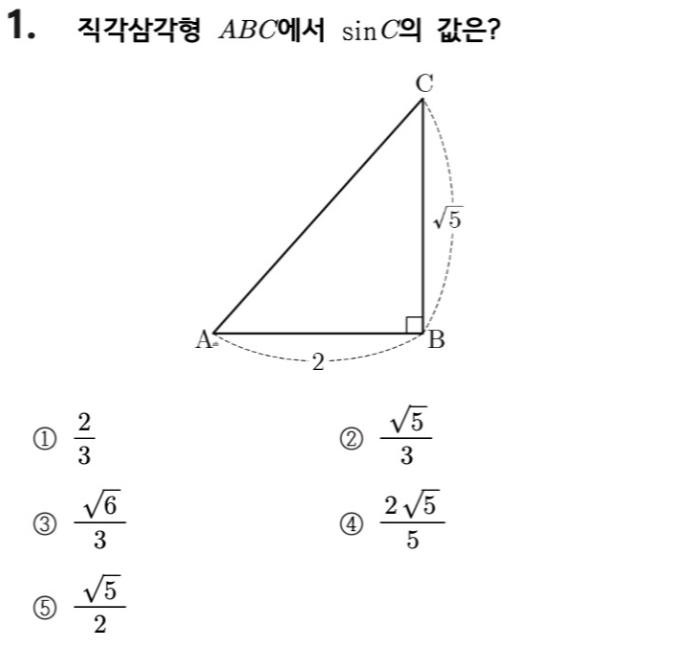 1. 직각삼각형 $ABC$에서 $\sin C$의 값은?

C

$\sqrt{5}$

A

B

2

① $\frac{2}{3}$

② $\frac{\sqrt{5}}{3}$

③ $\frac{\sqrt{6}}{3}$

④ $\frac{2\sqrt{5}}{5}$

⑤ $\frac{\sqrt{5}}{2}$